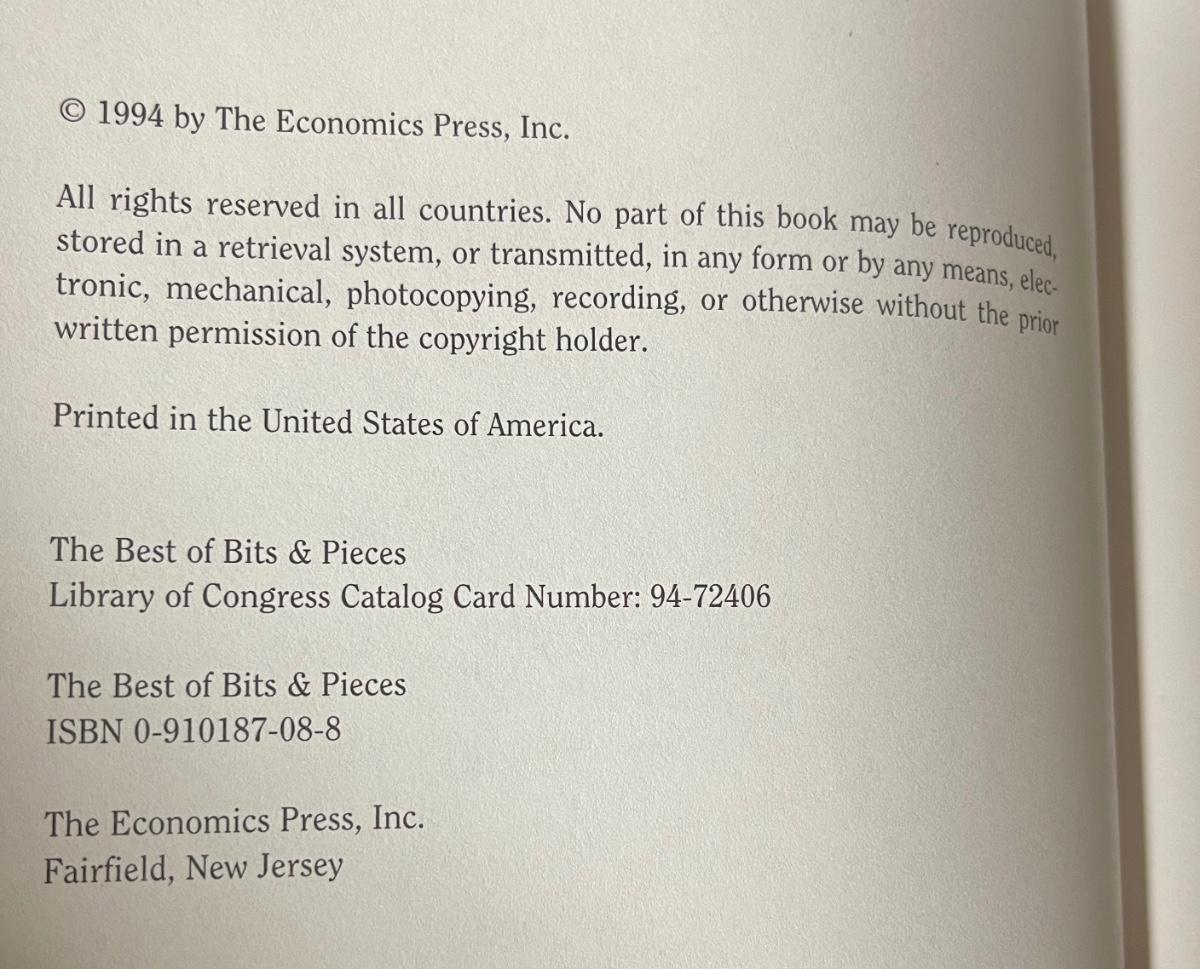 © 1994 by The Economics Press, Inc.

All rights reserved in all countries. No part of this book may be reproduced, stored in a retrieval system, or transmitted, in any form or by any means, electronic, mechanical, photocopying, recording, or otherwise without the prior written permission of the copyright holder.

Printed in the United States of America.

The Best of Bits & Pieces
Library of Congress Catalog Card Number: 94-72406

The Best of Bits & Pieces
ISBN 0-910187-08-8

The Economics Press, Inc.
Fairfield, New Jersey